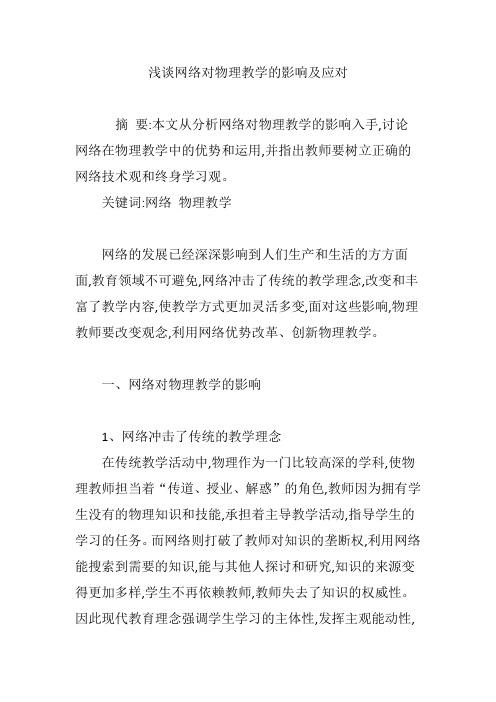 浅谈网络对物理教学的影响及应对

摘 要:本文从分析网络对物理教学的影响入手,讨论网络在物理教学中的优势和运用,并指出教师要树立正确的网络技术观和终身学习观。

关键词:网络 物理教学

网络的发展已经深深影响到人们生产和生活的方方面面,教育领域不可避免,网络冲击了传统的教学理念,改变和丰富了教学内容,使教学方式更加灵活多变,面对这些影响,物理教师要改变观念,利用网络优势改革、创新物理教学。

一、网络对物理教学的影响

1、网络冲击了传统的教学理念

在传统教学活动中,物理作为一门比较高深的学科,使物理教师担当着“传道、授业、解惑”的角色,教师因为拥有学生没有的物理知识和技能,承担着主导教学活动,指导学生的学习的任务。而网络则打破了教师对知识的垄断权,利用网络能搜索到需要的知识,能与其他人探讨和研究,知识的来源变得更加多样,学生不再依赖教师,教师失去了知识的权威性。因此现代教育理念强调学生学习的主体性,发挥主观能动性,